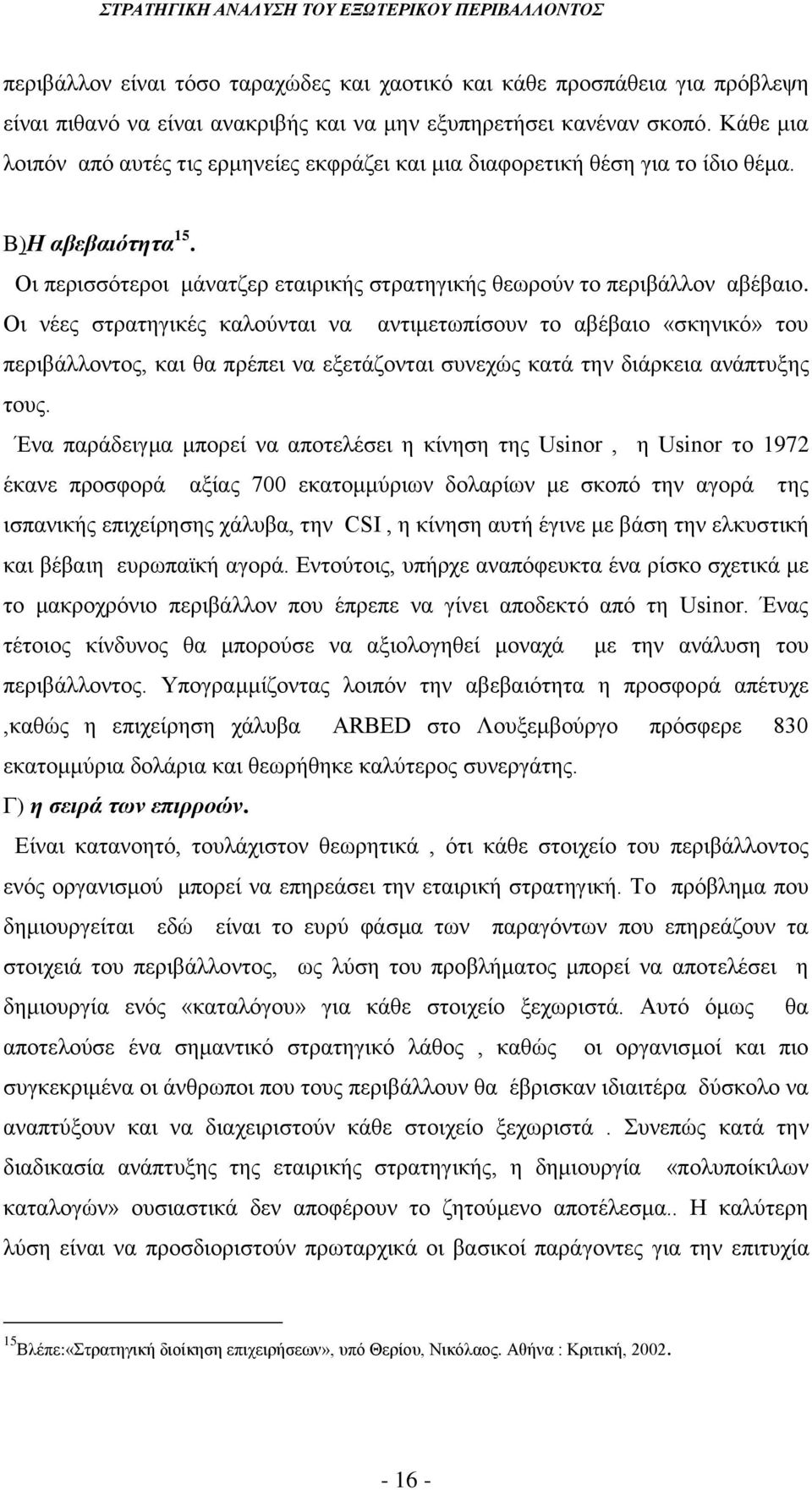 ΣΤΡΑΤΗΓΙΚΗ ΑΝΑΛΥΣΗ ΤΟΥ ΕΞΩΤΕΡΙΚΟΥ ΠΕΡΙΒΑΛΛΟΝΤΟΣ

περιβάλλον είναι τόσο ταραχώδες και χαοτικό και κάθε προσπάθεια για πρόβλεψη είναι πιθανό να είναι ανακριβής και να μην εξυπηρετήσει κανέναν σκοπό. Κάθε μια λοιπόν από αυτές τις ερμηνείες εκφράζει και μια διαφορετική θέση για το ίδιο θέμα.

Β)Η αβεβαιότητα$^{15}$.

Οι περισσότεροι μάνατζερ εταιρικής στρατηγικής θεωρούν το περιβάλλον αβέβαιο. Οι νέες στρατηγικές καλούνται να αντιμετωπίσουν το αβέβαιο «σκηνικό» του περιβάλλοντος, και θα πρέπει να εξετάζονται συνεχώς κατά την διάρκεια ανάπτυξης τους.

Ένα παράδειγμα μπορεί να αποτελέσει η κίνηση της Usinor , η Usinor το 1972 έκανε προσφορά αξίας 700 εκατομμύριων δολαρίων με σκοπό την αγορά της ισπανικής επιχείρησης χάλυβα, την CSI , η κίνηση αυτή έγινε με βάση την ελκυστική και βέβαιη ευρωπαϊκή αγορά. Εντούτοις, υπήρχε αναπόφευκτα ένα ρίσκο σχετικά με το μακροχρόνιο περιβάλλον που έπρεπε να γίνει αποδεκτό από τη Usinor. Ένας τέτοιος κίνδυνος θα μπορούσε να αξιολογηθεί μοναχά με την ανάλυση του περιβάλλοντος. Υπογραμμίζοντας λοιπόν την αβεβαιότητα η προσφορά απέτυχε ,καθώς η επιχείρηση χάλυβα ARBED στο Λουξεμβούργο πρόσφερε 830 εκατομμύρια δολάρια και θεωρήθηκε καλύτερος συνεργάτης.

Γ) η σειρά των επιρροών.

Είναι κατανοητό, τουλάχιστον θεωρητικά , ότι κάθε στοιχείο του περιβάλλοντος ενός οργανισμού μπορεί να επηρεάσει την εταιρική στρατηγική. Το πρόβλημα που δημιουργείται εδώ είναι το ευρύ φάσμα των παραγόντων που επηρεάζουν τα στοιχειά του περιβάλλοντος, ως λύση του προβλήματος μπορεί να αποτελέσει η δημιουργία ενός «καταλόγου» για κάθε στοιχείο ξεχωριστά. Αυτό όμως θα αποτελούσε ένα σημαντικό στρατηγικό λάθος , καθώς οι οργανισμοί και πιο συγκεκριμένα οι άνθρωποι που τους περιβάλλουν θα έβρισκαν ιδιαιτέρα δύσκολο να αναπτύξουν και να διαχειριστούν κάθε στοιχείο ξεχωριστά . Συνεπώς κατά την διαδικασία ανάπτυξης της εταιρικής στρατηγικής, η δημιουργία «πολυποίκιλων καταλογών» ουσιαστικά δεν αποφέρουν το ζητούμενο αποτέλεσμα.. Η καλύτερη λύση είναι να προσδιοριστούν πρωταρχικά οι βασικοί παράγοντες για την επιτυχία

$^{15}$Βλέπε:«Στρατηγική διοίκηση επιχειρήσεων», υπό Θερίου, Νικόλαος. Αθήνα : Κριτική, 2002.

- 16 -